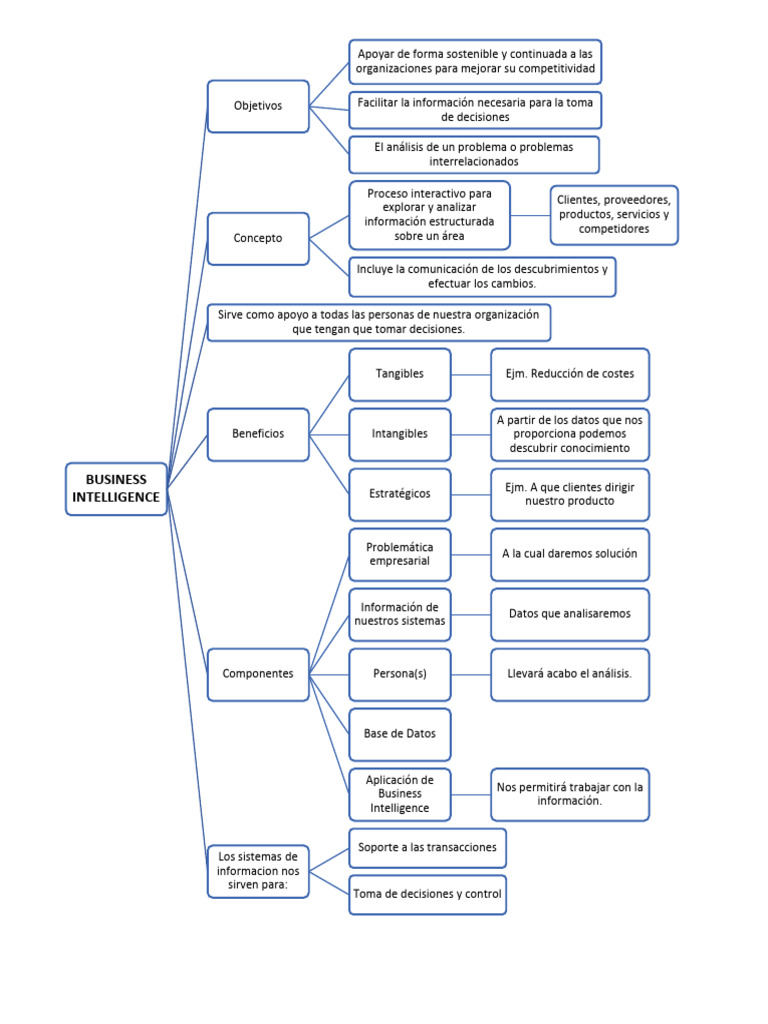 BUSINESS INTELLIGENCE

Objetivos

Apoyar de forma sostenible y continuada a las organizaciones para mejorar su competitividad

Facilitar la información necesaria para la toma de decisiones

El análisis de un problema o problemas interrelacionados

Concepto

Proceso interactivo para explorar y analizar información estructurada sobre un área

Clientes, proveedores, productos, servicios y competidores

Incluye la comunicación de los descubrimientos y efectuar los cambios.

Sirve como apoyo a todas las personas de nuestra organización que tengan que tomar decisiones.

Beneficios

Tangibles

Ejm. Reducción de costes

Intangibles

A partir de los datos que nos proporciona podemos descubrir conocimiento

Estratégicos

Ejm. A que clientes dirigir nuestro producto

Componentes

Problemática empresarial

A la cual daremos solución

Información de nuestros sistemas

Datos que analisaremos

Persona(s)

Llevará acabo el análisis.

Base de Datos

Aplicación de Business Intelligence

Nos permitirá trabajar con la información.

Los sistemas de informacion nos sirven para:

Soporte a las transacciones

Toma de decisiones y control